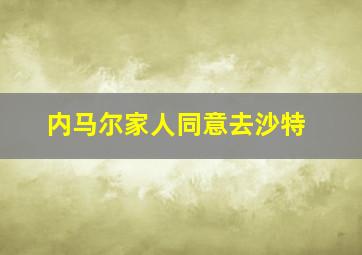 内马尔家人同意去沙特